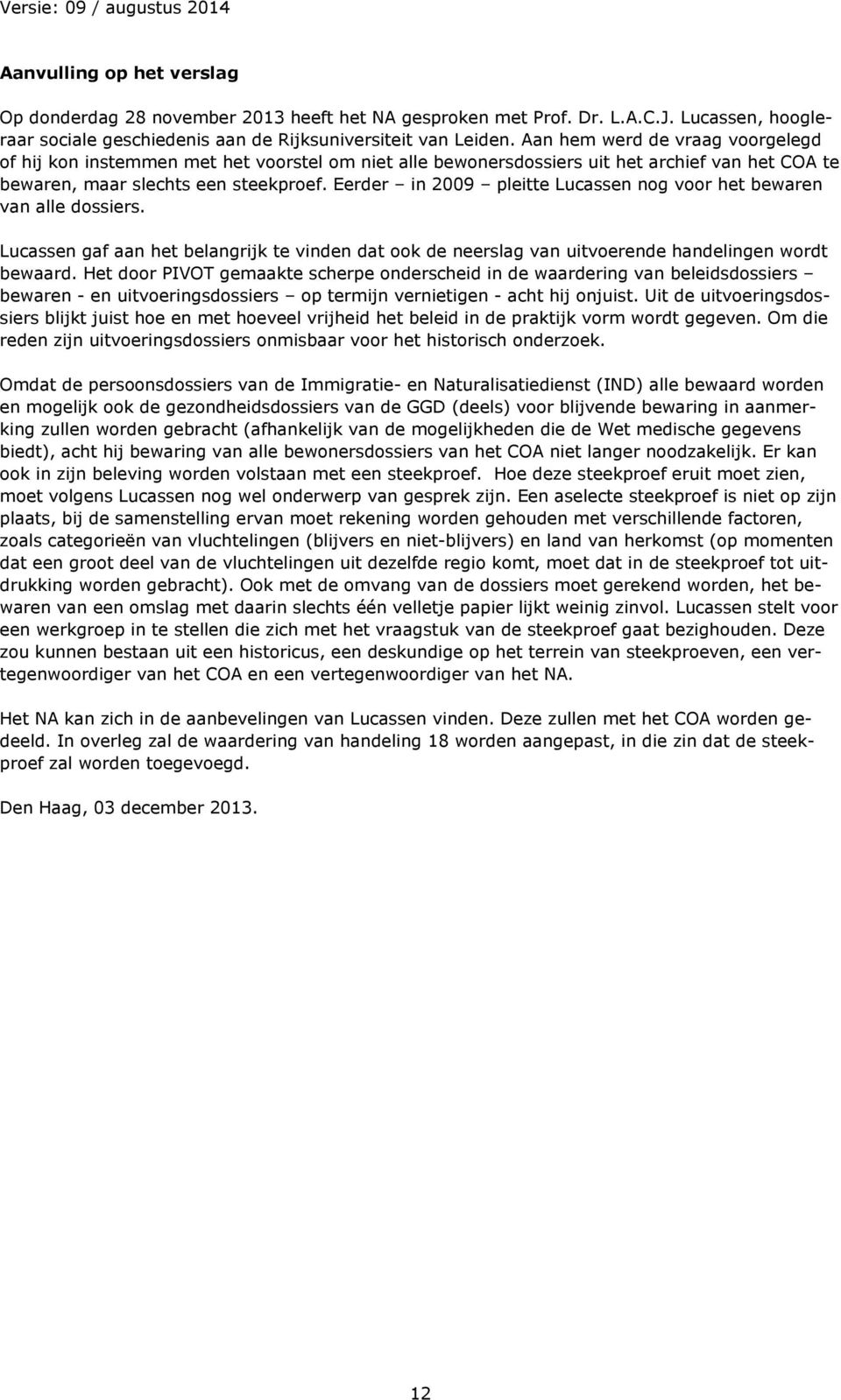 Versie: 09 / augustus 2014

Aanvulling op het verslag

Op donderdag 28 november 2013 heeft het NA gesproken met Prof. Dr. L.A.C.J. Lucassen, hoogleraar sociale geschiedenis aan de Rijksuniversiteit van Leiden. Aan hem werd de vraag voorgelegd of hij kon instemmen met het voorstel om niet alle bewonersdossiers uit het archief van het COA te bewaren, maar slechts een steekproef. Eerder – in 2009 – pleitte Lucassen nog voor het bewaren van alle dossiers.

Lucassen gaf aan het belangrijk te vinden dat ook de neerslag van uitvoerende handelingen wordt bewaard. Het door PIVOT gemaakte scherpe onderscheid in de waardering van beleidsdossiers – bewaren - en uitvoeringsdossiers – op termijn vernietigen - acht hij onjuist. Uit de uitvoeringsdossiers blijkt juist hoe en met hoeveel vrijheid het beleid in de praktijk vorm wordt gegeven. Om die reden zijn uitvoeringsdossiers onmisbaar voor het historisch onderzoek.

Omdat de persoonsdossiers van de Immigratie- en Naturalisatiedienst (IND) alle bewaard worden en mogelijk ook de gezondheidsdossiers van de GGD (deels) voor blijvende bewaring in aanmerking zullen worden gebracht (afhankelijk van de mogelijkheden die de Wet medische gegevens biedt), acht hij bewaring van alle bewonersdossiers van het COA niet langer noodzakelijk. Er kan ook in zijn beleving worden volstaan met een steekproef. Hoe deze steekproef eruit moet zien, moet volgens Lucassen nog wel onderwerp van gesprek zijn. Een aselecte steekproef is niet op zijn plaats, bij de samenstelling ervan moet rekening worden gehouden met verschillende factoren, zoals categorieën van vluchtelingen (blijvers en niet-blijvers) en land van herkomst (op momenten dat een groot deel van de vluchtelingen uit dezelfde regio komt, moet dat in de steekproef tot uitdrukking worden gebracht). Ook met de omvang van de dossiers moet gerekend worden, het bewaren van een omslag met daarin slechts één velletje papier lijkt weinig zinvol. Lucassen stelt voor een werkgroep in te stellen die zich met het vraagstuk van de steekproef gaat bezighouden. Deze zou kunnen bestaan uit een historicus, een deskundige op het terrein van steekproeven, een vertegenwoordiger van het COA en een vertegenwoordiger van het NA.

Het NA kan zich in de aanbevelingen van Lucassen vinden. Deze zullen met het COA worden gedeeld. In overleg zal de waardering van handeling 18 worden aangepast, in die zin dat de steekproef zal worden toegevoegd.

Den Haag, 03 december 2013.

12